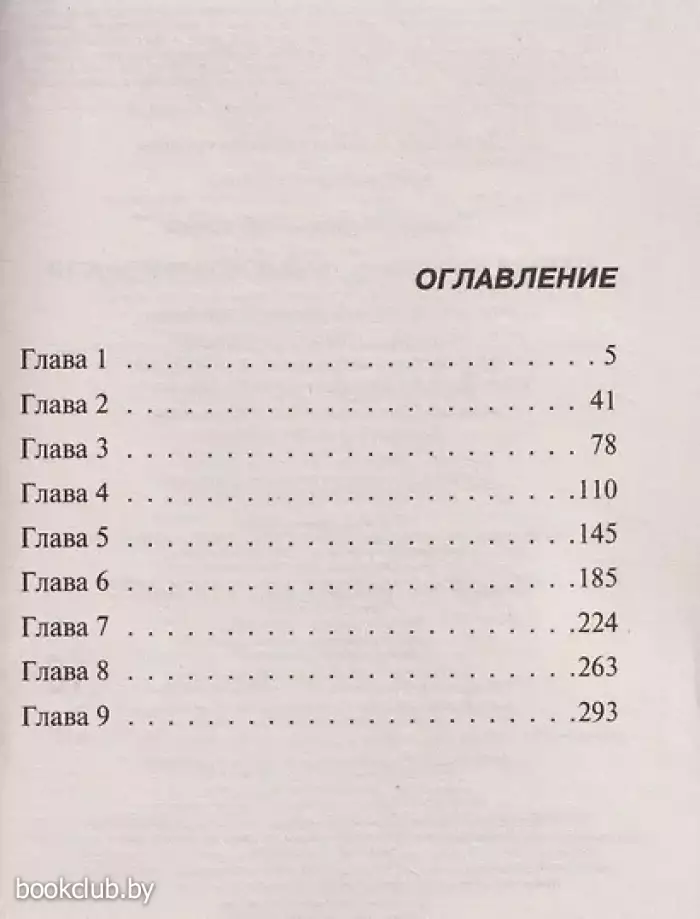 ОГЛАВЛЕНИЕ

Глава 1 5
Глава 2 41
Глава 3 78
Глава 4 110
Глава 5 145
Глава 6 185
Глава 7 224
Глава 8 263
Глава 9 293

bookclub.by